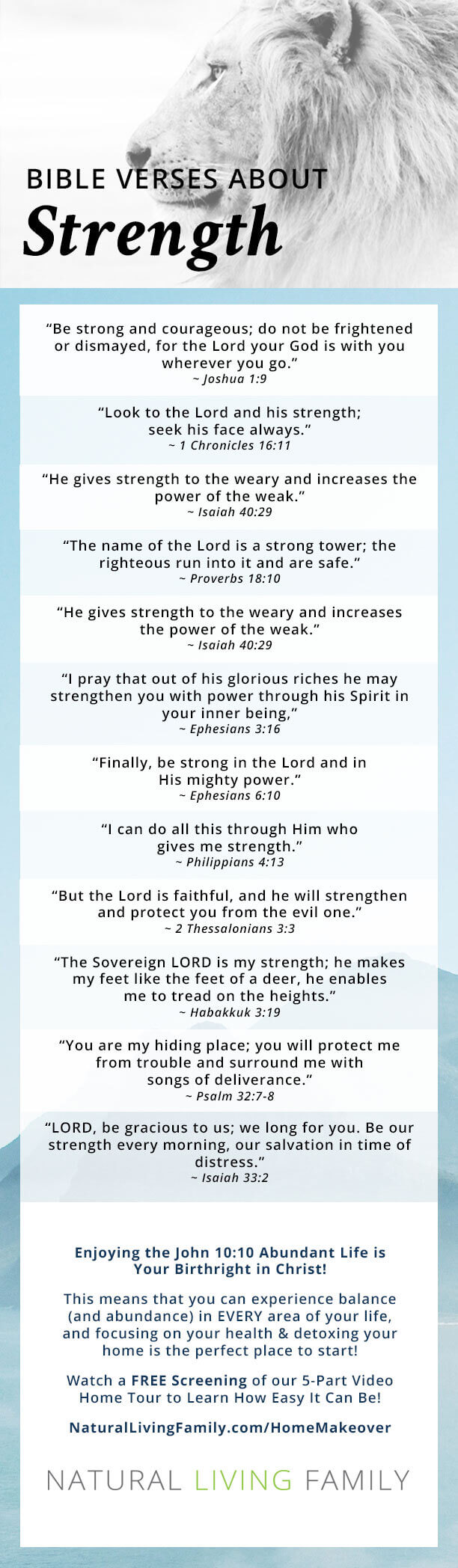 BIBLE VERSES ABOUT
Strength

“Be strong and courageous; do not be frightened or dismayed, for the Lord your God is with you wherever you go.”
~ Joshua 1:9

“Look to the Lord and his strength; seek his face always.”
~ 1 Chronicles 16:11

“He gives strength to the weary and increases the power of the weak.”
~ Isaiah 40:29

“The name of the Lord is a strong tower; the righteous run into it and are safe.”
~ Proverbs 18:10

“He gives strength to the weary and increases the power of the weak.”
~ Isaiah 40:29

“I pray that out of his glorious riches he may strengthen you with power through his Spirit in your inner being,”
~ Ephesians 3:16

“Finally, be strong in the Lord and in His mighty power.”
~ Ephesians 6:10

“I can do all this through Him who gives me strength.”
~ Philippians 4:13

“But the Lord is faithful, and he will strengthen and protect you from the evil one.”
~ 2 Thessalonians 3:3

“The Sovereign LORD is my strength; he makes my feet like the feet of a deer, he enables me to tread on the heights.”
~ Habakkuk 3:19

“You are my hiding place; you will protect me from trouble and surround me with songs of deliverance.”
~ Psalm 32:7-8

“LORD, be gracious to us; we long for you. Be our strength every morning, our salvation in time of distress.”
~ Isaiah 33:2

Enjoying the John 10:10 Abundant Life is Your Birthright in Christ!

This means that you can experience balance (and abundance) in EVERY area of your life, and focusing on your health & detoxing your home is the perfect place to start!

Watch a FREE Screening of our 5-Part Video Home Tour to Learn How Easy It Can Be!

NaturalLivingFamily.com/HomeMakeover

NATURAL LIVING FAMILY